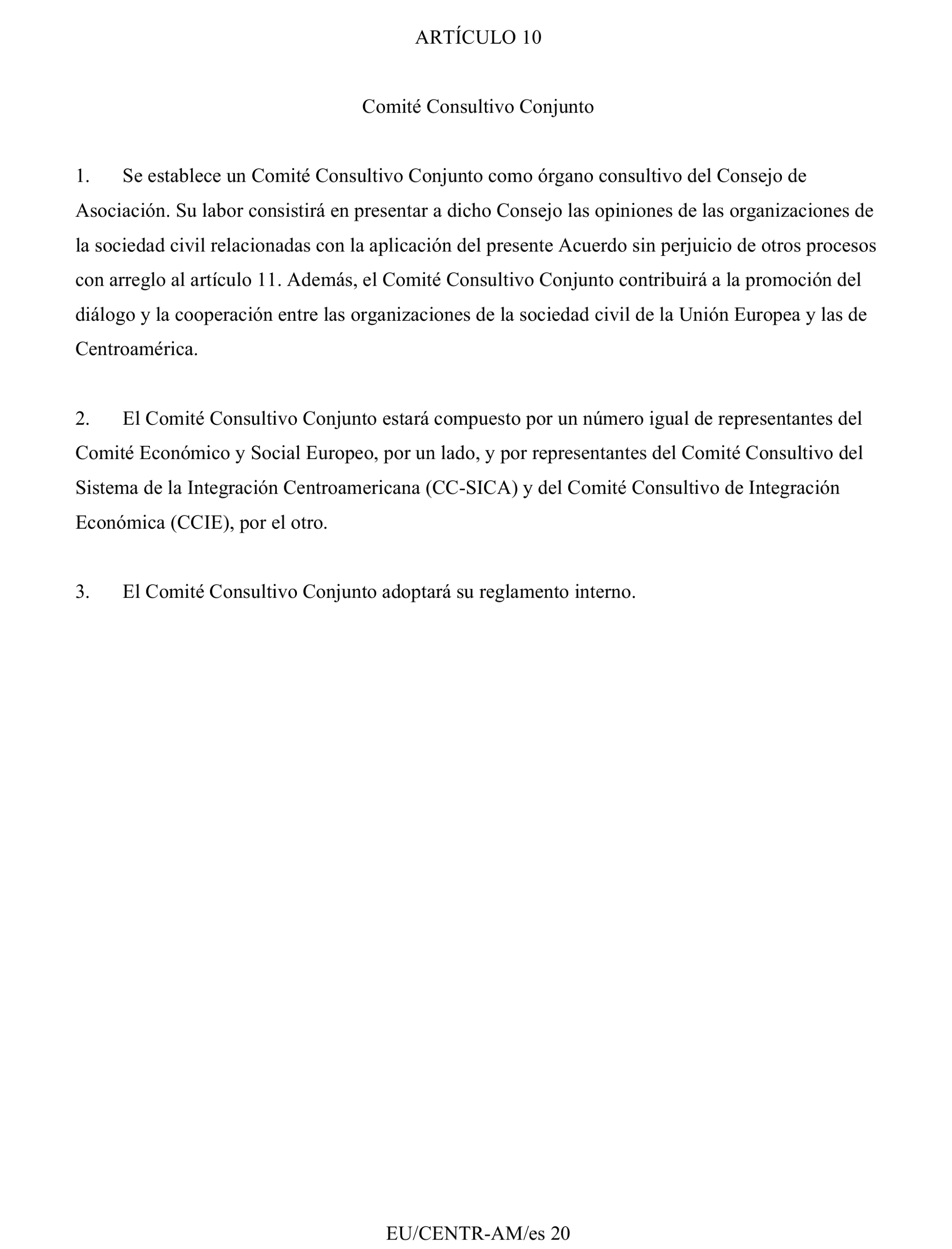 ARTÍCULO 10

Comité Consultivo Conjunto

1. Se establece un Comité Consultivo Conjunto como órgano consultivo del Consejo de Asociación. Su labor consistirá en presentar a dicho Consejo las opiniones de las organizaciones de la sociedad civil relacionadas con la aplicación del presente Acuerdo sin perjuicio de otros procesos con arreglo al artículo 11. Además, el Comité Consultivo Conjunto contribuirá a la promoción del diálogo y la cooperación entre las organizaciones de la sociedad civil de la Unión Europea y las de Centroamérica.

2. El Comité Consultivo Conjunto estará compuesto por un número igual de representantes del Comité Económico y Social Europeo, por un lado, y por representantes del Comité Consultivo del Sistema de la Integración Centroamericana (CC-SICA) y del Comité Consultivo de Integración Económica (CCIE), por el otro.

3. El Comité Consultivo Conjunto adoptará su reglamento interno.

EU/CENTR-AM/es 20